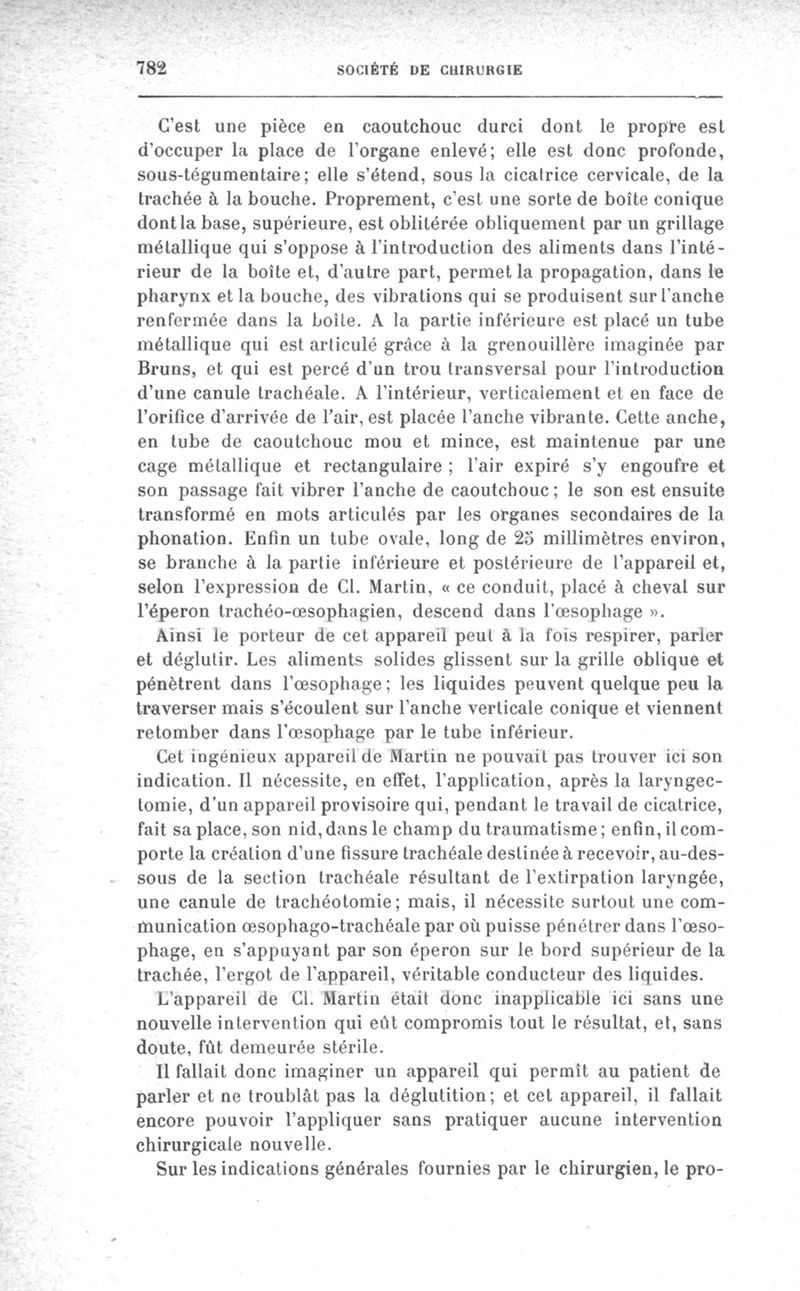 782 SOCIÉTÉ DE CHIRURGIE

C'est une pièce en caoutchouc durci dont le propre est d'occuper la place de l'organe enlevé; elle est donc profonde, sous-tégumentaire; elle s'étend, sous la cicatrice cervicale, de la trachée à la bouche. Proprement, c'est une sorte de boîte conique dont la base, supérieure, est oblitérée obliquement par un grillage métallique qui s'oppose à l'introduction des aliments dans l'intérieur de la boîte et, d'autre part, permet la propagation, dans le pharynx et la bouche, des vibrations qui se produisent sur l'anche renfermée dans la boîte. A la partie inférieure est placé un tube métallique qui est articulé grâce à la grenouillère imaginée par Bruns, et qui est percé d'un trou transversal pour l'introduction d'une canule trachéale. A l'intérieur, verticalement et en face de l'orifice d'arrivée de l'air, est placée l'anche vibrante. Cette anche, en tube de caoutchouc mou et mince, est maintenue par une cage métallique et rectangulaire ; l'air expiré s'y engoufre et son passage fait vibrer l'anche de caoutchouc; le son est ensuite transformé en mots articulés par les organes secondaires de la phonation. Enfin un tube ovale, long de 25 millimètres environ, se branche à la partie inférieure et postérieure de l'appareil et, selon l'expression de Cl. Martin, « ce conduit, placé à cheval sur l'éperon trachéo-œsophagien, descend dans l'œsophage ».

Ainsi le porteur de cet appareil peut à la fois respirer, parler et déglutir. Les aliments solides glissent sur la grille oblique et pénètrent dans l'œsophage; les liquides peuvent quelque peu la traverser mais s'écoulent sur l'anche verticale conique et viennent retomber dans l'œsophage par le tube inférieur.

Cet ingénieux appareil de Martin ne pouvait pas trouver ici son indication. Il nécessite, en effet, l'application, après la laryngectomie, d'un appareil provisoire qui, pendant le travail de cicatrice, fait sa place, son nid, dans le champ du traumatisme; enfin, il comporte la création d'une fissure trachéale destinée à recevoir, au-dessous de la section trachéale résultant de l'extirpation laryngée, une canule de trachéotomie; mais, il nécessite surtout une communication œsophago-trachéale par où puisse pénétrer dans l'œsophage, en s'appuyant par son éperon sur le bord supérieur de la trachée, l'ergot de l'appareil, véritable conducteur des liquides.

L'appareil de Cl. Martin était donc inapplicable ici sans une nouvelle intervention qui eût compromis tout le résultat, et, sans doute, fût demeurée stérile.

Il fallait donc imaginer un appareil qui permît au patient de parler et ne troublât pas la déglutition; et cet appareil, il fallait encore pouvoir l'appliquer sans pratiquer aucune intervention chirurgicale nouvelle.

Sur les indications générales fournies par le chirurgien, le pro-